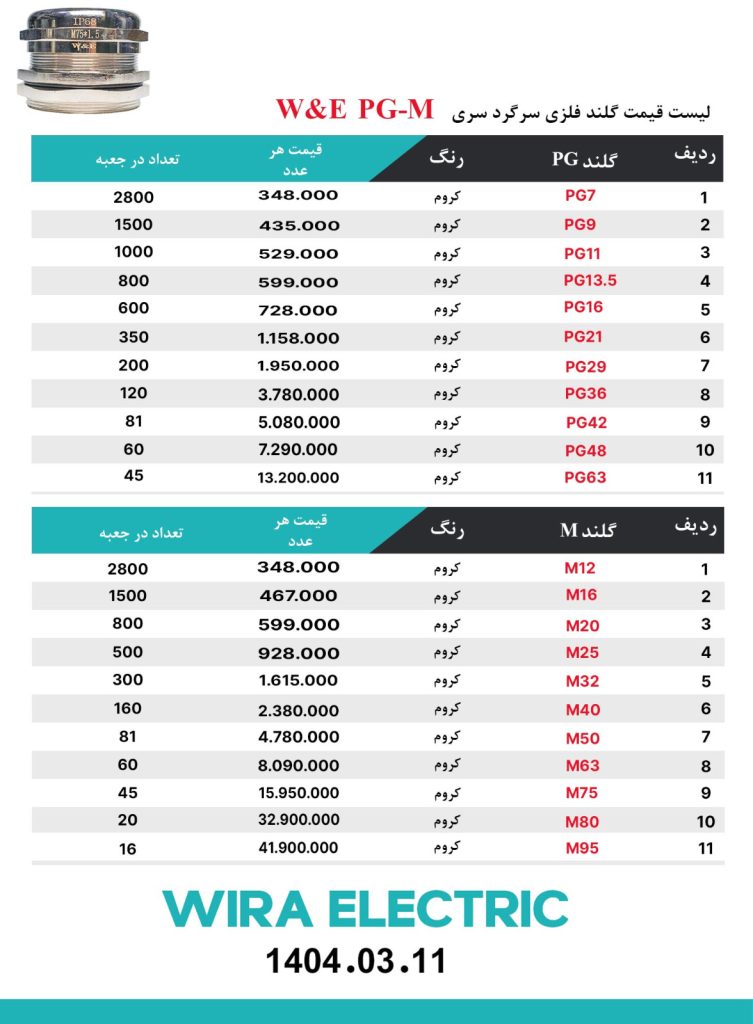 IP68
M75*1.5
W&E

لیست قیمت گلند فلزی سرگرد سری W&E PG-M

| ردیف | گلند PG | رنگ | قیمت هر عدد | تعداد در جعبه |
|---|---|---|---|---|
| 1 | PG7 | کروم | 348.000 | 2800 |
| 2 | PG9 | کروم | 435.000 | 1500 |
| 3 | PG11 | کروم | 529.000 | 1000 |
| 4 | PG13.5 | کروم | 599.000 | 800 |
| 5 | PG16 | کروم | 728.000 | 600 |
| 6 | PG21 | کروم | 1.158.000 | 350 |
| 7 | PG29 | کروم | 1.950.000 | 200 |
| 8 | PG36 | کروم | 3.780.000 | 120 |
| 9 | PG42 | کروم | 5.080.000 | 81 |
| 10 | PG48 | کروم | 7.290.000 | 60 |
| 11 | PG63 | کروم | 13.200.000 | 45 |

| ردیف | گلند M | رنگ | قیمت هر عدد | تعداد در جعبه |
|---|---|---|---|---|
| 1 | M12 | کروم | 348.000 | 2800 |
| 2 | M16 | کروم | 467.000 | 1500 |
| 3 | M20 | کروم | 599.000 | 800 |
| 4 | M25 | کروم | 928.000 | 500 |
| 5 | M32 | کروم | 1.615.000 | 300 |
| 6 | M40 | کروم | 2.380.000 | 160 |
| 7 | M50 | کروم | 4.780.000 | 81 |
| 8 | M63 | کروم | 8.090.000 | 60 |
| 9 | M75 | کروم | 15.950.000 | 45 |
| 10 | M80 | کروم | 32.900.000 | 20 |
| 11 | M95 | کروم | 41.900.000 | 16 |

WIRA ELECTRIC
1404.03.11